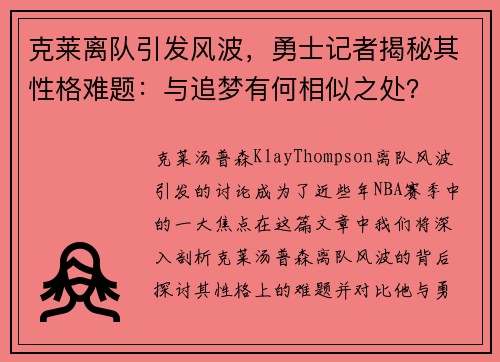 克莱离队引发风波，勇士记者揭秘其性格难题：与追梦有何相似之处？

克莱汤普森KlayThompson离队风波引发的讨论成为了近些年NBA赛季中的一大焦点在这篇文章中我们将深入剖析克莱汤普森离队风波的背后探讨其性格上的难题并对比他与勇